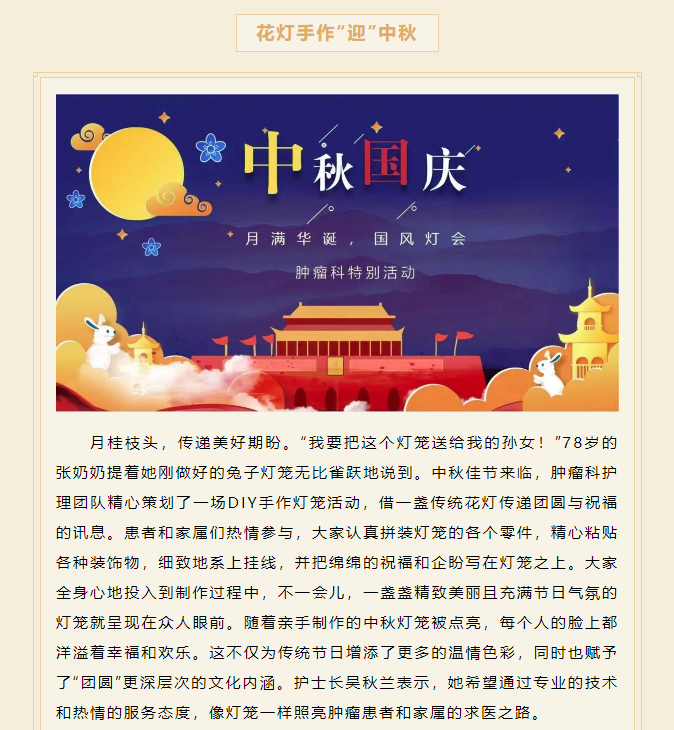 花灯手作“迎”中秋

中秋国庆

月满华诞，国风灯会

肿瘤科特别活动

月桂枝头，传递美好期盼。“我要把这个灯笼送给我的孙女！”78岁的张奶奶提着她刚做好的兔子灯笼无比雀跃地说到。中秋佳节来临，肿瘤科护理团队精心策划了一场DIY手作灯笼活动，借一盏传统花灯传递团圆与祝福的讯息。患者和家属们热情参与，大家认真拼装灯笼的各个零件，精心粘贴各种装饰物，细致地系上挂线，并把绵绵的祝福和企盼写在灯笼之上。大家全身心地投入到制作过程中，不一会儿，一盏盏精致美丽且充满节日气氛的灯笼就呈现在众人眼前。随着亲手制作的中秋灯笼被点亮，每个人的脸上都洋溢着幸福和欢乐。这不仅为传统节日增添了更多的温情色彩，同时也赋予了“团圆”更深层次的文化内涵。护士长吴秋兰表示，她希望通过专业的技术和热情的服务态度，像灯笼一样照亮肿瘤患者和家属的求医之路。